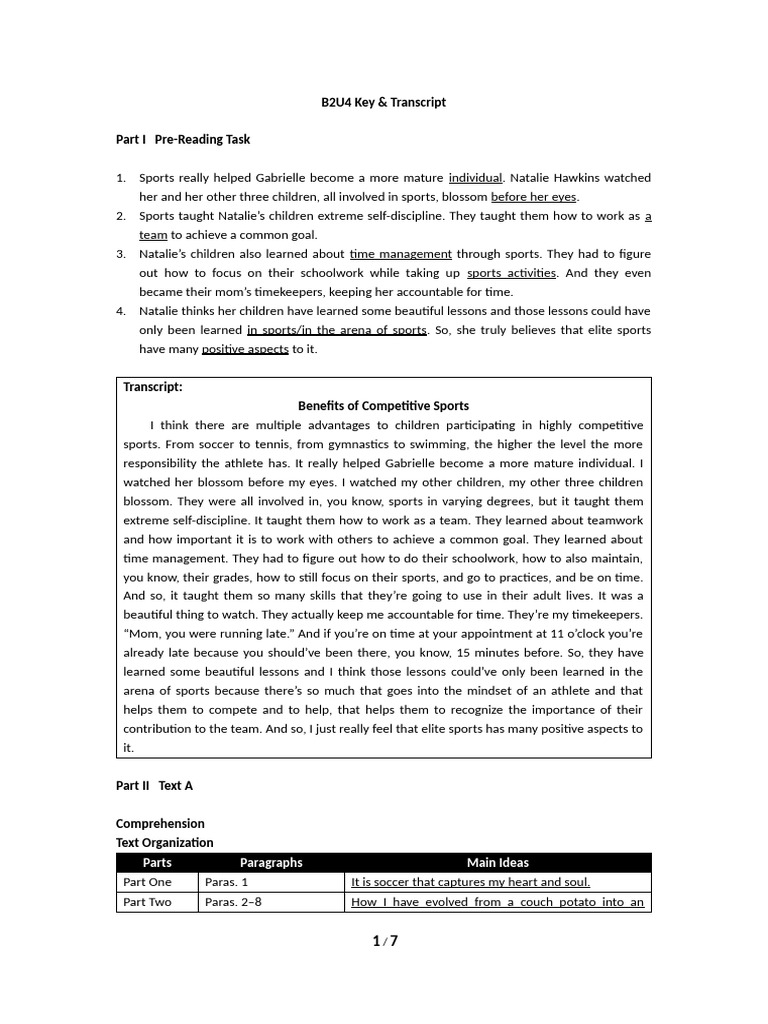 B2U4 Key & Transcript

Part I Pre-Reading Task

1. Sports really helped Gabrielle become a more mature individual. Natalie Hawkins watched her and her other three children, all involved in sports, blossom before her eyes.
2. Sports taught Natalie's children extreme self-discipline. They taught them how to work as a team to achieve a common goal.
3. Natalie's children also learned about time management through sports. They had to figure out how to focus on their schoolwork while taking up sports activities. And they even became their mom's timekeepers, keeping her accountable for time.
4. Natalie thinks her children have learned some beautiful lessons and those lessons could have only been learned in sports/in the arena of sports. So, she truly believes that elite sports have many positive aspects to it.

Transcript:
Benefits of Competitive Sports
I think there are multiple advantages to children participating in highly competitive sports. From soccer to tennis, from gymnastics to swimming, the higher the level the more responsibility the athlete has. It really helped Gabrielle become a more mature individual. I watched her blossom before my eyes. I watched my other children, my other three children blossom. They were all involved in, you know, sports in varying degrees, but it taught them extreme self-discipline. It taught them how to work as a team. They learned about teamwork and how important it is to work with others to achieve a common goal. They learned about time management. They had to figure out how to do their schoolwork, how to also maintain, you know, their grades, how to still focus on their sports, and go to practices, and be on time. And so, it taught them so many skills that they're going to use in their adult lives. It was a beautiful thing to watch. They actually keep me accountable for time. They're my timekeepers. "Mom, you were running late." And if you're on time at your appointment at 11 o'clock you're already late because you should've been there, you know, 15 minutes before. So, they have learned some beautiful lessons and I think those lessons could've only been learned in the arena of sports because there's so much that goes into the mindset of an athlete and that helps them to compete and to help, that helps them to recognize the importance of their contribution to the team. And so, I just really feel that elite sports has many positive aspects to it.

Part II Text A

Comprehension
Text Organization

| Parts | Paragraphs | Main Ideas |
|---|---|---|
| Part One | Paras. 1 | It is soccer that captures my heart and soul. |
| Part Two | Paras. 2–8 | How I have evolved from a couch potato into an |

1 / 7